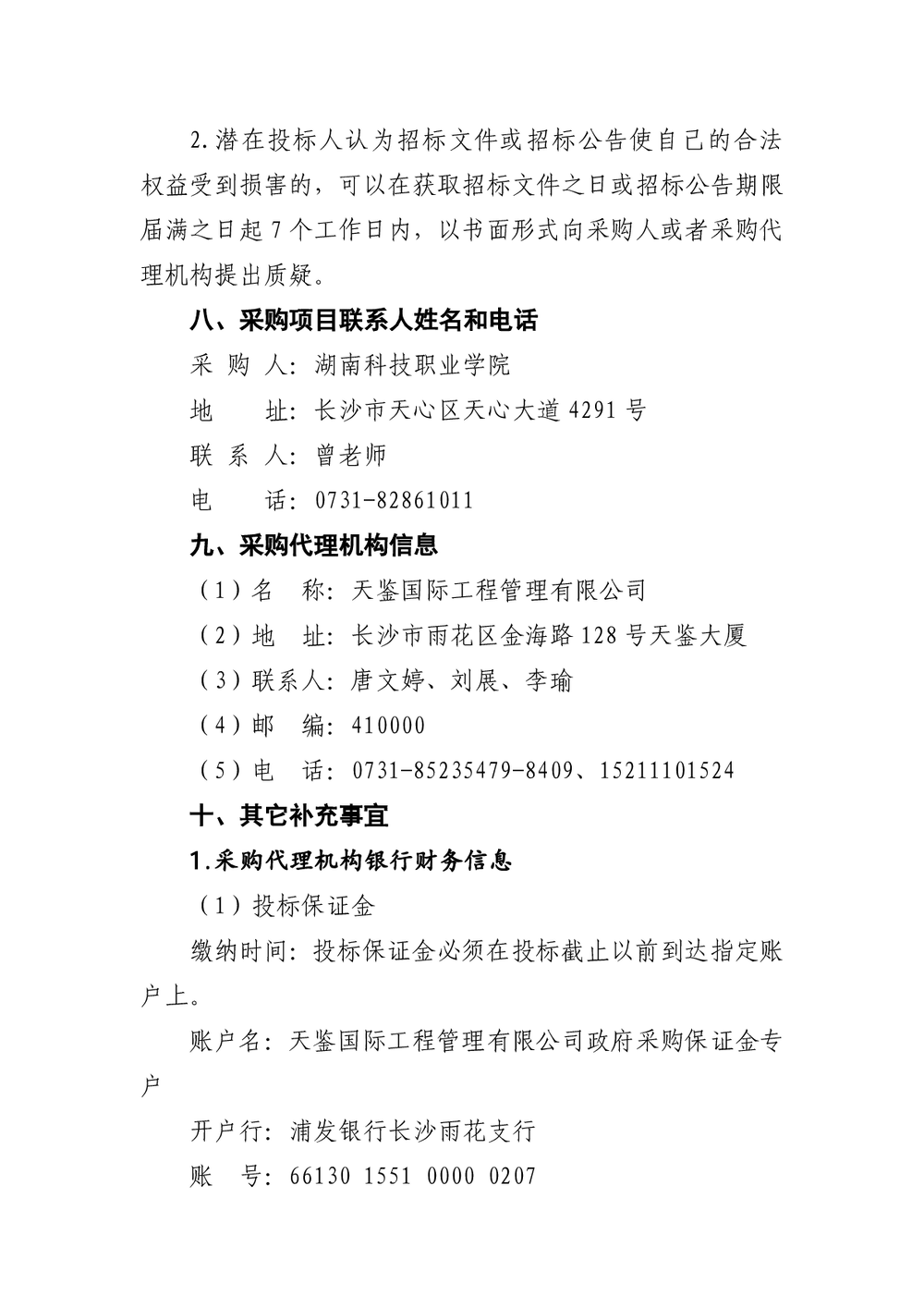 2.潜在投标人认为招标文件或招标公告使自己的合法权益受到损害的，可以在获取招标文件之日或招标公告期限届满之日起 7 个工作日内，以书面形式向采购人或者采购代理机构提出质疑。

八、采购项目联系人姓名和电话

采 购 人：湖南科技职业学院

地　　址：长沙市天心区天心大道 4291 号

联 系 人：曾老师

电　　话：0731-82861011

九、采购代理机构信息

（1）名　称：天鉴国际工程管理有限公司

（2）地　址：长沙市雨花区金海路 128 号天鉴大厦

（3）联系人：唐文婷、刘展、李瑜

（4）邮　编：410000

（5）电　话：0731-85235479-8409、15211101524

十、其它补充事宜

1.采购代理机构银行财务信息

（1）投标保证金

缴纳时间：投标保证金必须在投标截止以前到达指定账户上。

账户名：天鉴国际工程管理有限公司政府采购保证金专户

开户行：浦发银行长沙雨花支行

账　号：66130 1551 0000 0207